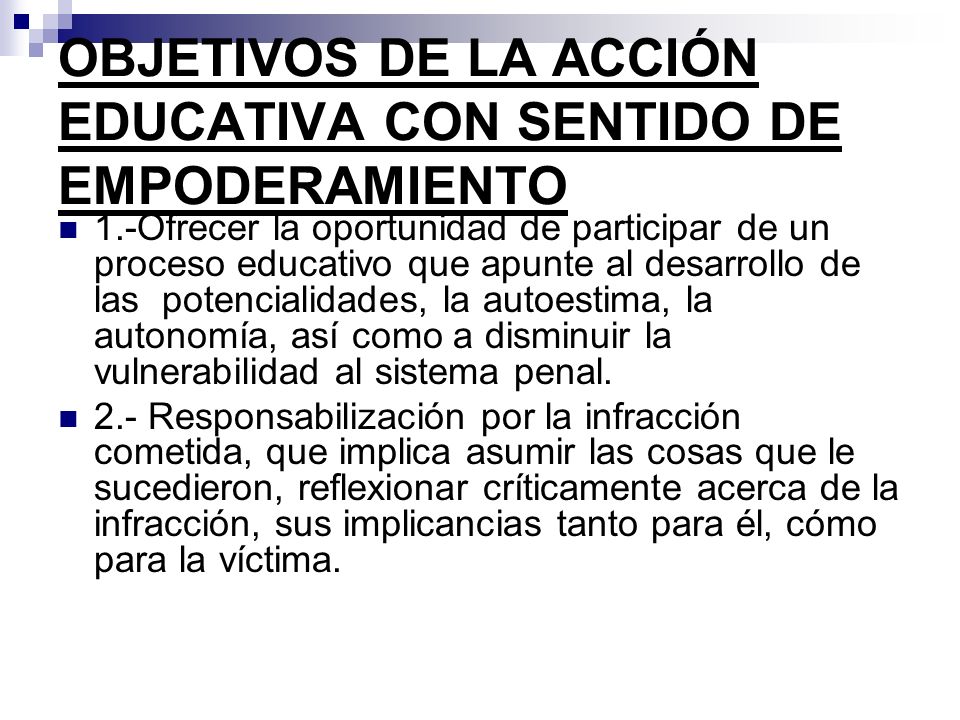 OBJETIVOS DE LA ACCIÓN EDUCATIVA CON SENTIDO DE EMPODERAMIENTO

1.-Ofrecer la oportunidad de participar de un proceso educativo que apunte al desarrollo de las potencialidades, la autoestima, la autonomía, así como a disminuir la vulnerabilidad al sistema penal.

2.- Responsabilización por la infracción cometida, que implica asumir las cosas que le sucedieron, reflexionar críticamente acerca de la infracción, sus implicancias tanto para él, cómo para la víctima.